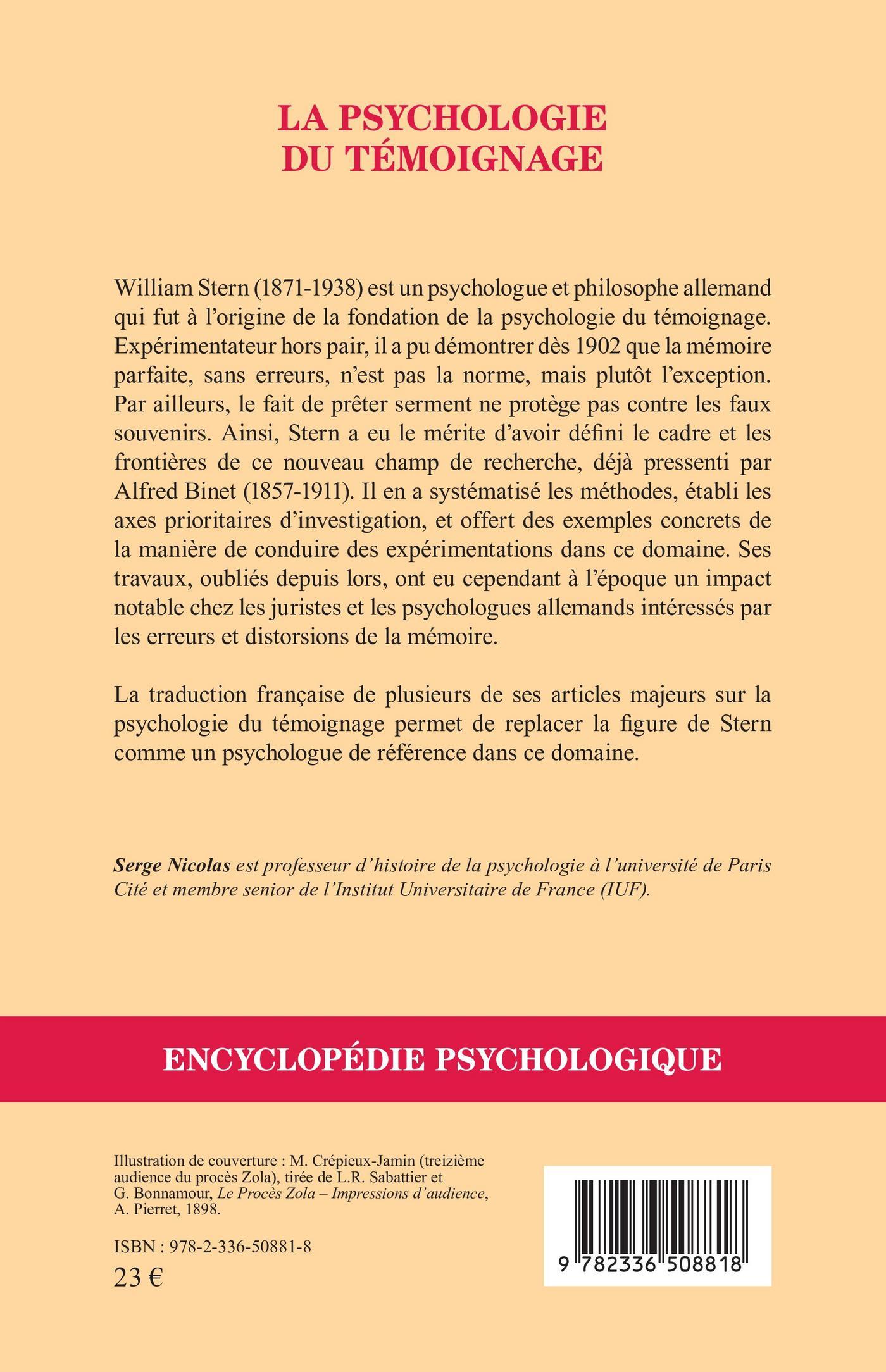 LA PSYCHOLOGIE
DU TÉMOIGNAGE

William Stern (1871-1938) est un psychologue et philosophe allemand qui fut à l'origine de la fondation de la psychologie du témoignage. Expérimentateur hors pair, il a pu démontrer dès 1902 que la mémoire parfaite, sans erreurs, n'est pas la norme, mais plutôt l'exception. Par ailleurs, le fait de prêter serment ne protège pas contre les faux souvenirs. Ainsi, Stern a eu le mérite d'avoir défini le cadre et les frontières de ce nouveau champ de recherche, déjà pressenti par Alfred Binet (1857-1911). Il en a systématisé les méthodes, établi les axes prioritaires d'investigation, et offert des exemples concrets de la manière de conduire des expérimentations dans ce domaine. Ses travaux, oubliés depuis lors, ont eu cependant à l'époque un impact notable chez les juristes et les psychologues allemands intéressés par les erreurs et distorsions de la mémoire.

La traduction française de plusieurs de ses articles majeurs sur la psychologie du témoignage permet de replacer la figure de Stern comme un psychologue de référence dans ce domaine.

Serge Nicolas est professeur d'histoire de la psychologie à l'université de Paris Cité et membre senior de l'Institut Universitaire de France (IUF).

ENCYCLOPÉDIE PSYCHOLOGIQUE

Illustration de couverture : M. Crépieux-Jamin (treizième audience du procès Zola), tirée de L.R. Sabattier et G. Bonnamour, Le Procès Zola – Impressions d'audience, A. Pierret, 1898.

ISBN : 978-2-336-50881-8
23 €

9 782336 508818